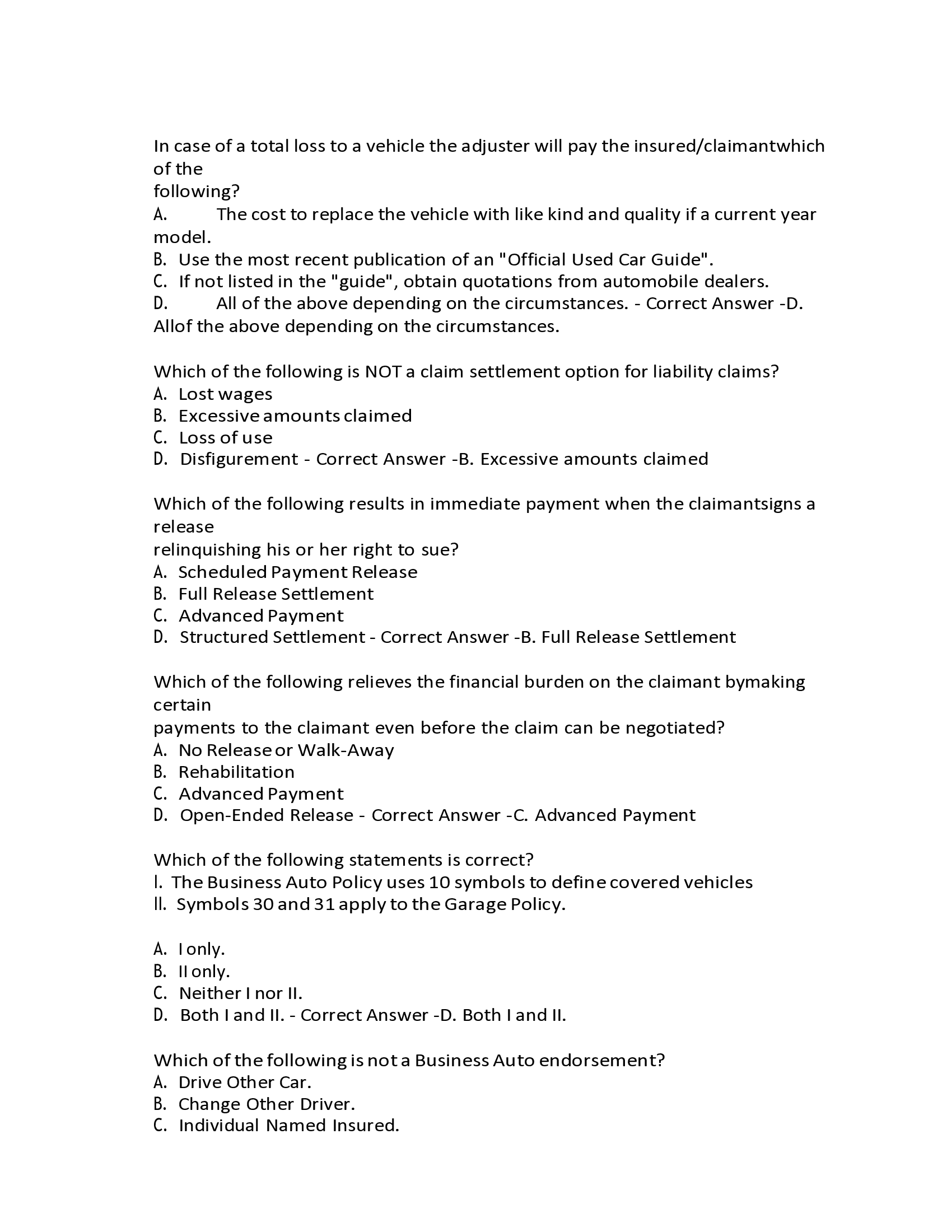 In case of a total loss to a vehicle the adjuster will pay the insured/claimantwhich of the following?
A. The cost to replace the vehicle with like kind and quality if a current year model.
B. Use the most recent publication of an "Official Used Car Guide".
C. If not listed in the "guide", obtain quotations from automobile dealers.
D. All of the above depending on the circumstances. - Correct Answer -D. Allof the above depending on the circumstances.

Which of the following is NOT a claim settlement option for liability claims?
A. Lost wages
B. Excessive amounts claimed
C. Loss of use
D. Disfigurement - Correct Answer -B. Excessive amounts claimed

Which of the following results in immediate payment when the claimantsigns a release relinquishing his or her right to sue?
A. Scheduled Payment Release
B. Full Release Settlement
C. Advanced Payment
D. Structured Settlement - Correct Answer -B. Full Release Settlement

Which of the following relieves the financial burden on the claimant bymaking certain payments to the claimant even before the claim can be negotiated?
A. No Release or Walk-Away
B. Rehabilitation
C. Advanced Payment
D. Open-Ended Release - Correct Answer -C. Advanced Payment

Which of the following statements is correct?
I. The Business Auto Policy uses 10 symbols to define covered vehicles
II. Symbols 30 and 31 apply to the Garage Policy.

A. I only.
B. II only.
C. Neither I nor II.
D. Both I and II. - Correct Answer -D. Both I and II.

Which of the following is not a Business Auto endorsement?
A. Drive Other Car.
B. Change Other Driver.
C. Individual Named Insured.